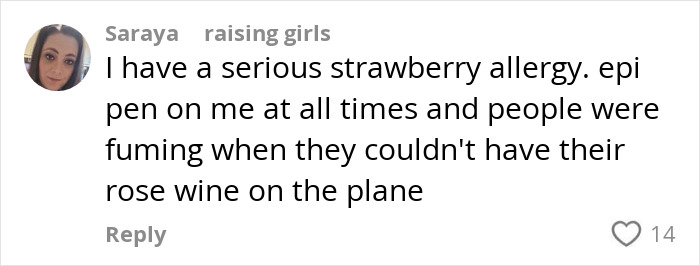 Saraya raising girls
I have a serious strawberry allergy. epi pen on me at all times and people were fuming when they couldn't have their rose wine on the plane

Reply 14